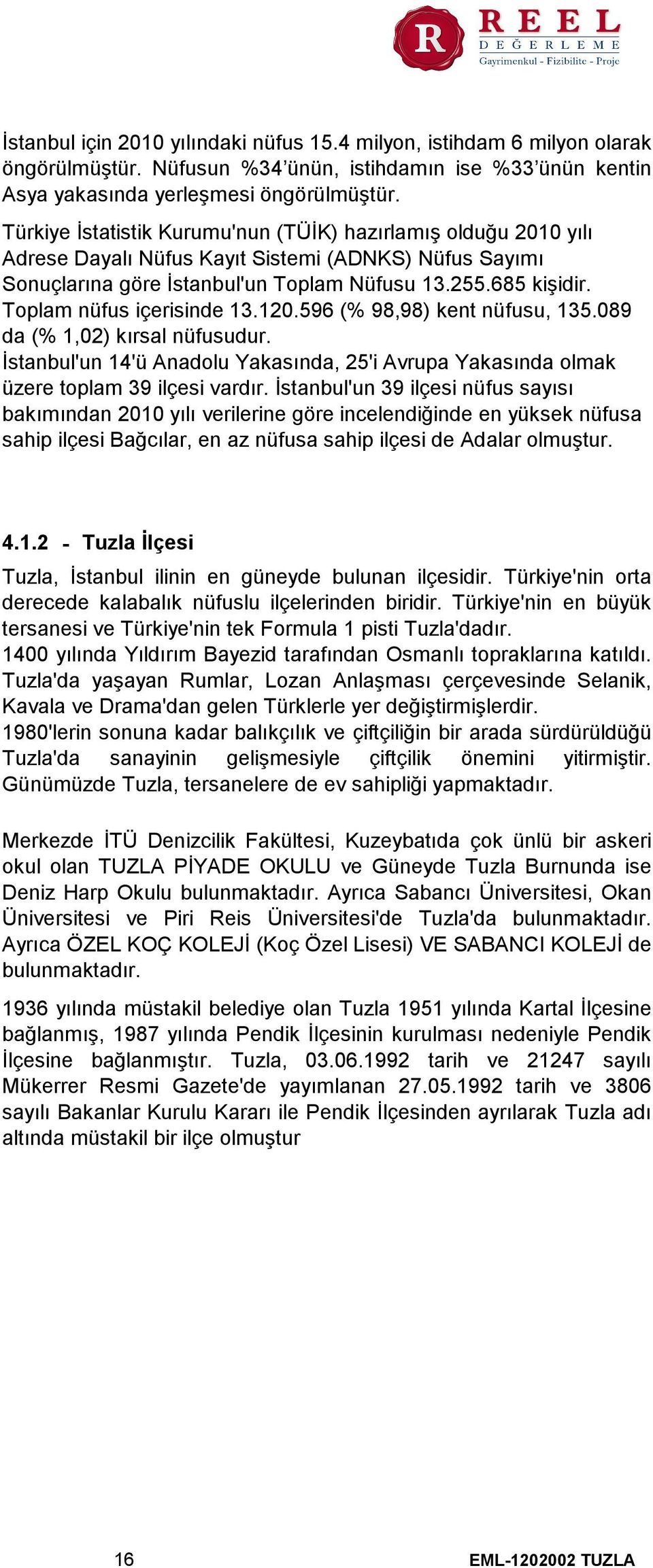 R REEL DEĞERLEME
Gayrimenkul - Fizibilite - Proje

İstanbul için 2010 yılındaki nüfus 15.4 milyon, istihdam 6 milyon olarak öngörülmüştür. Nüfusun %34'ünün, istihdamın ise %33'ünün kentin Asya yakasında yerleşmesi öngörülmüştür.

Türkiye İstatistik Kurumu'nun (TÜİK) hazırlamış olduğu 2010 yılı Adrese Dayalı Nüfus Kayıt Sistemi (ADNKS) Nüfus Sayımı Sonuçlarına göre İstanbul'un Toplam Nüfusu 13.255.685 kişidir. Toplam nüfus içerisinde 13.120.596 (% 98,98) kent nüfusu, 135.089 da (% 1,02) kırsal nüfusudur.
İstanbul'un 14'ü Anadolu Yakasında, 25'i Avrupa Yakasında olmak üzere toplam 39 ilçesi vardır. İstanbul'un 39 ilçesi nüfus sayısı bakımından 2010 yılı verilerine göre incelendiğinde en yüksek nüfusa sahip ilçesi Bağcılar, en az nüfusa sahip ilçesi de Adalar olmuştur.

4.1.2 - Tuzla İlçesi
Tuzla, İstanbul ilinin en güneyde bulunan ilçesidir. Türkiye'nin orta derecede kalabalık nüfuslu ilçelerinden biridir. Türkiye'nin en büyük tersanesi ve Türkiye'nin tek Formula 1 pisti Tuzla'dadır.
1400 yılında Yıldırım Bayezid tarafından Osmanlı topraklarına katıldı.
Tuzla'da yaşayan Rumlar, Lozan Anlaşması çerçevesinde Selanik, Kavala ve Drama'dan gelen Türklerle yer değiştirmişlerdir.
1980'lerin sonuna kadar balıkçılık ve çiftçiliğin bir arada sürdürüldüğü Tuzla'da sanayinin gelişmesiyle çiftçilik önemini yitirmiştir. Günümüzde Tuzla, tersanelere de ev sahipliği yapmaktadır.

Merkezde İTÜ Denizcilik Fakültesi, Kuzeybatıda çok ünlü bir askeri okul olan TUZLA PİYADE OKULU ve Güneyde Tuzla Burnunda ise Deniz Harp Okulu bulunmaktadır. Ayrıca Sabancı Üniversitesi, Okan Üniversitesi ve Piri Reis Üniversitesi'de Tuzla'da bulunmaktadır. Ayrıca ÖZEL KOÇ KOLEJİ (Koç Özel Lisesi) VE SABANCI KOLEJİ de bulunmaktadır.

1936 yılında müstakil belediye olan Tuzla 1951 yılında Kartal İlçesine bağlanmış, 1987 yılında Pendik İlçesinin kurulması nedeniyle Pendik İlçesine bağlanmıştır. Tuzla, 03.06.1992 tarih ve 21247 sayılı Mükerrer Resmi Gazete'de yayımlanan 27.05.1992 tarih ve 3806 sayılı Bakanlar Kurulu Kararı ile Pendik İlçesinden ayrılarak Tuzla adı altında müstakil bir ilçe olmuştur

16 EML-1202002 TUZLA